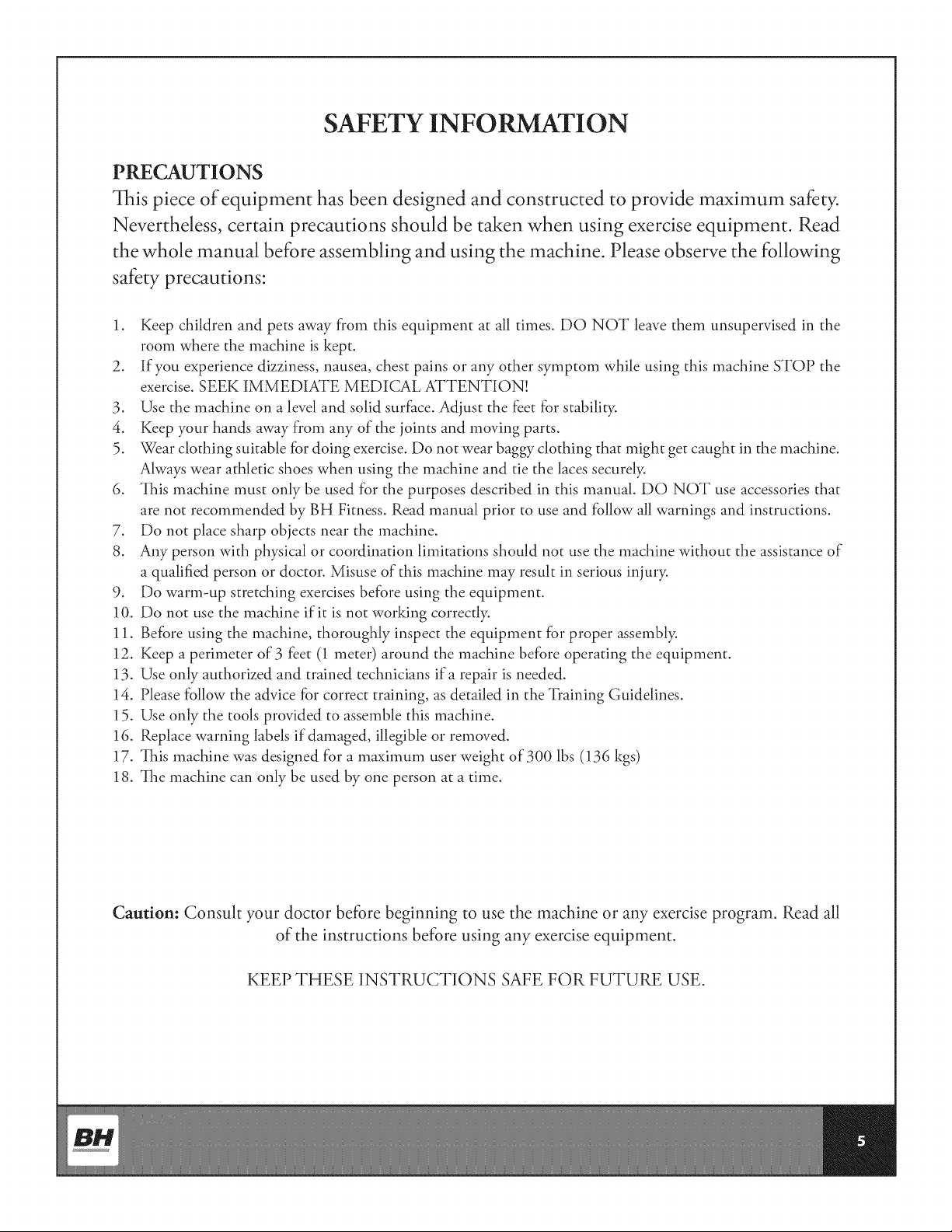 SAFETY INFORMATION

PRECAUTIONS

This piece of equipment has been designed and constructed to provide maximum safety. Nevertheless, certain precautions should be taken when using exercise equipment. Read the whole manual before assembling and using the machine. Please observe the following safety precautions:

1. Keep children and pets away from this equipment at all times. DO NOT leave them unsupervised in the room where the machine is kept.
2. If you experience dizziness, nausea, chest pains or any other symptom while using this machine STOP the exercise. SEEK IMMEDIATE MEDICAL ATTENTION!
3. Use the machine on a level and solid surface. Adjust the feet for stability.
4. Keep your hands away from any of the joints and moving parts.
5. Wear clothing suitable for doing exercise. Do not wear baggy clothing that might get caught in the machine. Always wear athletic shoes when using the machine and tie the laces securely.
6. This machine must only be used for the purposes described in this manual. DO NOT use accessories that are not recommended by BH Fitness. Read manual prior to use and follow all warnings and instructions.
7. Do not place sharp objects near the machine.
8. Any person with physical or coordination limitations should not use the machine without the assistance of a qualified person or doctor. Misuse of this machine may result in serious injury.
9. Do warm-up stretching exercises before using the equipment.
10. Do not use the machine if it is not working correctly.
11. Before using the machine, thoroughly inspect the equipment for proper assembly.
12. Keep a perimeter of 3 feet (1 meter) around the machine before operating the equipment.
13. Use only authorized and trained technicians if a repair is needed.
14. Please follow the advice for correct training, as detailed in the Training Guidelines.
15. Use only the tools provided to assemble this machine.
16. Replace warning labels if damaged, illegible or removed.
17. This machine was designed for a maximum user weight of 300 lbs (136 kgs)
18. The machine can only be used by one person at a time.

Caution: Consult your doctor before beginning to use the machine or any exercise program. Read all of the instructions before using any exercise equipment.

KEEP THESE INSTRUCTIONS SAFE FOR FUTURE USE.

BH

5